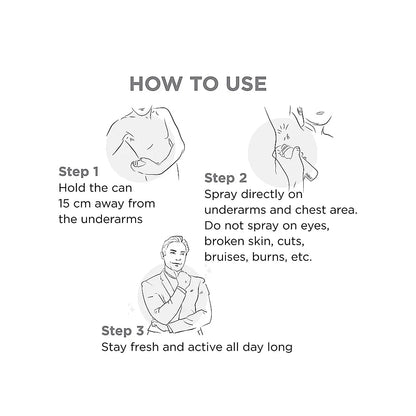 HOW TO USE

Step 1
Hold the can 15 cm away from the underarms

Step 2
Spray directly on underarms and chest area. Do not spray on eyes, broken skin, cuts, bruises, burns, etc.

Step 3
Stay fresh and active all day long